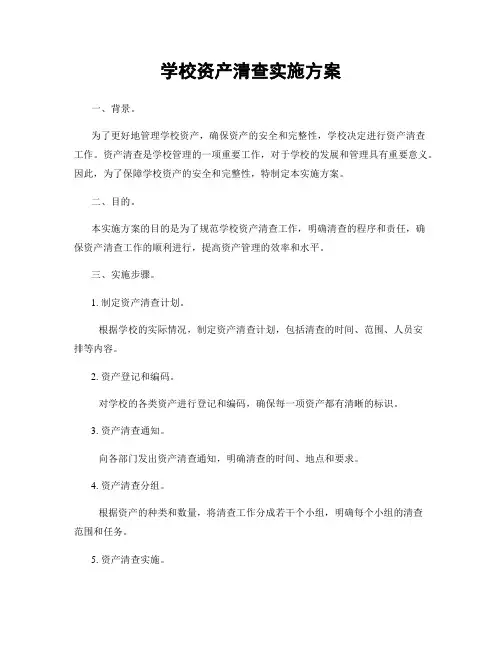 学校资产清查实施方案

一、背景。

为了更好地管理学校资产，确保资产的安全和完整性，学校决定进行资产清查工作。资产清查是学校管理的一项重要工作，对于学校的发展和管理具有重要意义。因此，为了保障学校资产的安全和完整性，特制定本实施方案。

二、目的。

本实施方案的目的是为了规范学校资产清查工作，明确清查的程序和责任，确保资产清查工作的顺利进行，提高资产管理的效率和水平。

三、实施步骤。

1. 制定资产清查计划。

根据学校的实际情况，制定资产清查计划，包括清查的时间、范围、人员安排等内容。

2. 资产登记和编码。

对学校的各类资产进行登记和编码，确保每一项资产都有清晰的标识。

3. 资产清查通知。

向各部门发出资产清查通知，明确清查的时间、地点和要求。

4. 资产清查分组。

根据资产的种类和数量，将清查工作分成若干个小组，明确每个小组的清查范围和任务。

5. 资产清查实施。